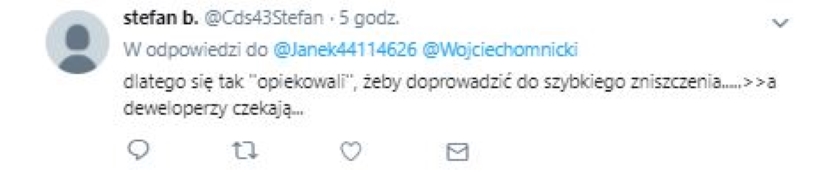 stefan b. @Cds43Stefan · 5 godz.

W odpowiedzi do @Janek44114626 @Wojciechomnicki

dlatego się tak "opiekowali", żeby doprowadzić do szybkiego zniszczenia.....>>a deweloperzy czekają...